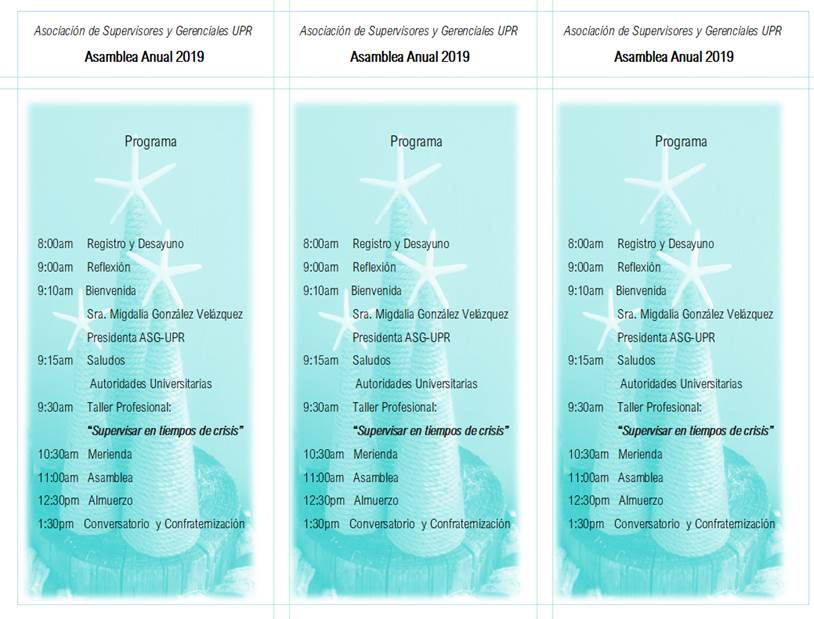 Asociación de Supervisores y Gerenciales UPR
Asamblea Anual 2019

Programa

8:00am Registro y Desayuno
9:00am Reflexión
9:10am Bienvenida
Sra. Migdalia González Velázquez
Presidenta ASG-UPR
9:15am Saludos
Autoridades Universitarias
9:30am Taller Profesional:
"Supervisar en tiempos de crisis"
10:30am Merienda
11:00am Asamblea
12:30pm Almuerzo
1:30pm Conversatorio y Confraternización

Asociación de Supervisores y Gerenciales UPR
Asamblea Anual 2019

Programa

8:00am Registro y Desayuno
9:00am Reflexión
9:10am Bienvenida
Sra. Migdalia González Velázquez
Presidenta ASG-UPR
9:15am Saludos
Autoridades Universitarias
9:30am Taller Profesional:
"Supervisar en tiempos de crisis"
10:30am Merienda
11:00am Asamblea
12:30pm Almuerzo
1:30pm Conversatorio y Confraternización

Asociación de Supervisores y Gerenciales UPR
Asamblea Anual 2019

Programa

8:00am Registro y Desayuno
9:00am Reflexión
9:10am Bienvenida
Sra. Migdalia González Velázquez
Presidenta ASG-UPR
9:15am Saludos
Autoridades Universitarias
9:30am Taller Profesional:
"Supervisar en tiempos de crisis"
10:30am Merienda
11:00am Asamblea
12:30pm Almuerzo
1:30pm Conversatorio y Confraternización